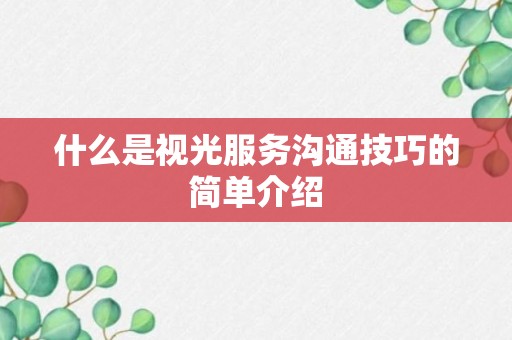 什么是视光服务沟通技巧的简单介绍